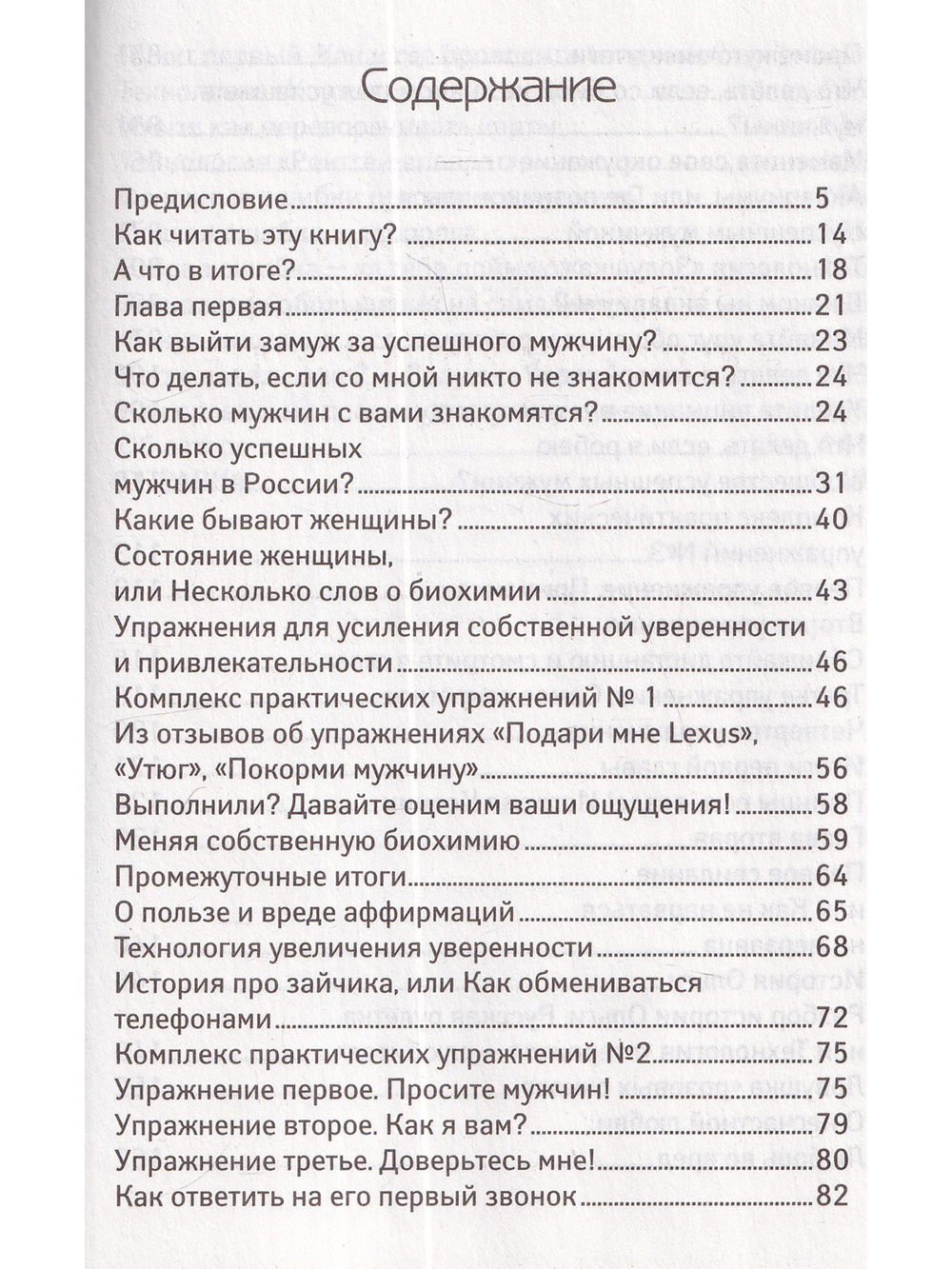 Содержание

Предисловие 5
Как читать эту книгу? 14
А что в итоге? 18
Глава первая 21
Как выйти замуж за успешного мужчину? 23
Что делать, если со мной никто не знакомится? 24
Сколько мужчин с вами знакомятся? 24
Сколько успешных мужчин в России? 31
Какие бывают женщины? 40
Состояние женщины, или Несколько слов о биохимии 43
Упражнения для усиления собственной уверенности и привлекательности 46
Комплекс практических упражнений № 1 46
Из отзывов об упражнениях «Подари мне Lexus», «Утюг», «Покорми мужчину» 56
Выполнили? Давайте оценим ваши ощущения! 58
Меняя собственную биохимию 59
Промежуточные итоги 64
О пользе и вреде аффирмаций 65
Технология увеличения уверенности 68
История про зайчика, или Как обмениваться телефонами 72
Комплекс практических упражнений №2 75
Упражнение первое. Просите мужчин! 75
Упражнение второе. Как я вам? 79
Упражнение третье. Доверьтесь мне! 80
Как ответить на его первый звонок 82